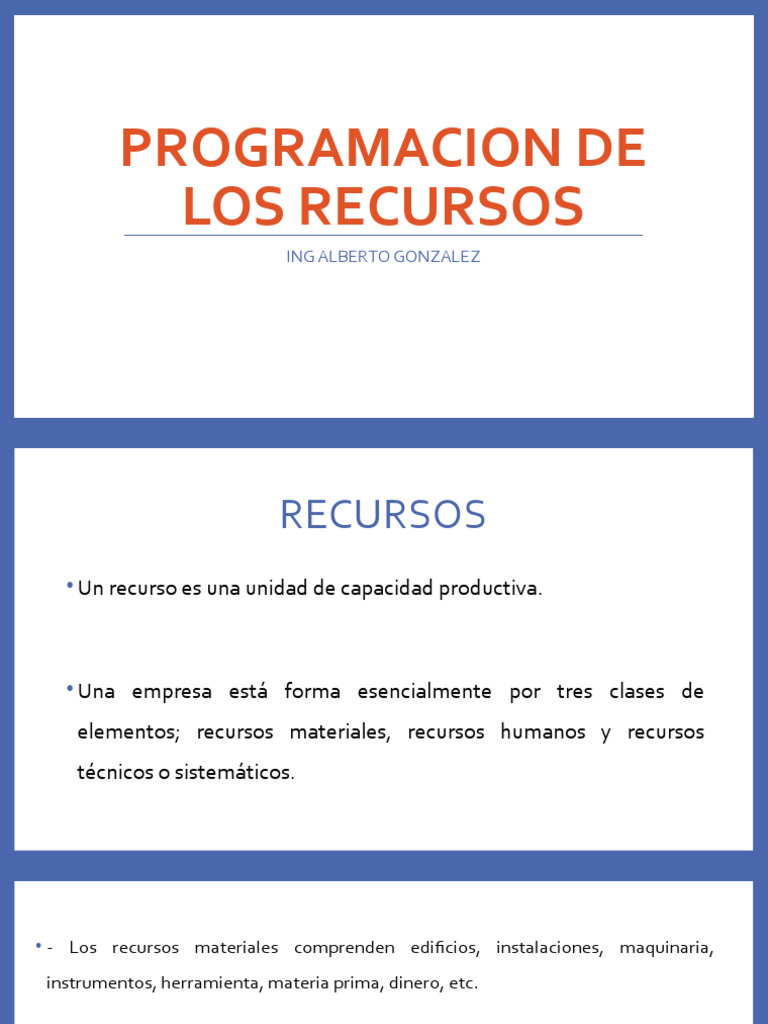 PROGRAMACION DE LOS RECURSOS

ING ALBERTO GONZALEZ

RECURSOS

• Un recurso es una unidad de capacidad productiva.

• Una empresa está forma esencialmente por tres clases de elementos; recursos materiales, recursos humanos y recursos técnicos o sistemáticos.

• - Los recursos materiales comprenden edificios, instalaciones, maquinaria, instrumentos, herramienta, materia prima, dinero, etc.